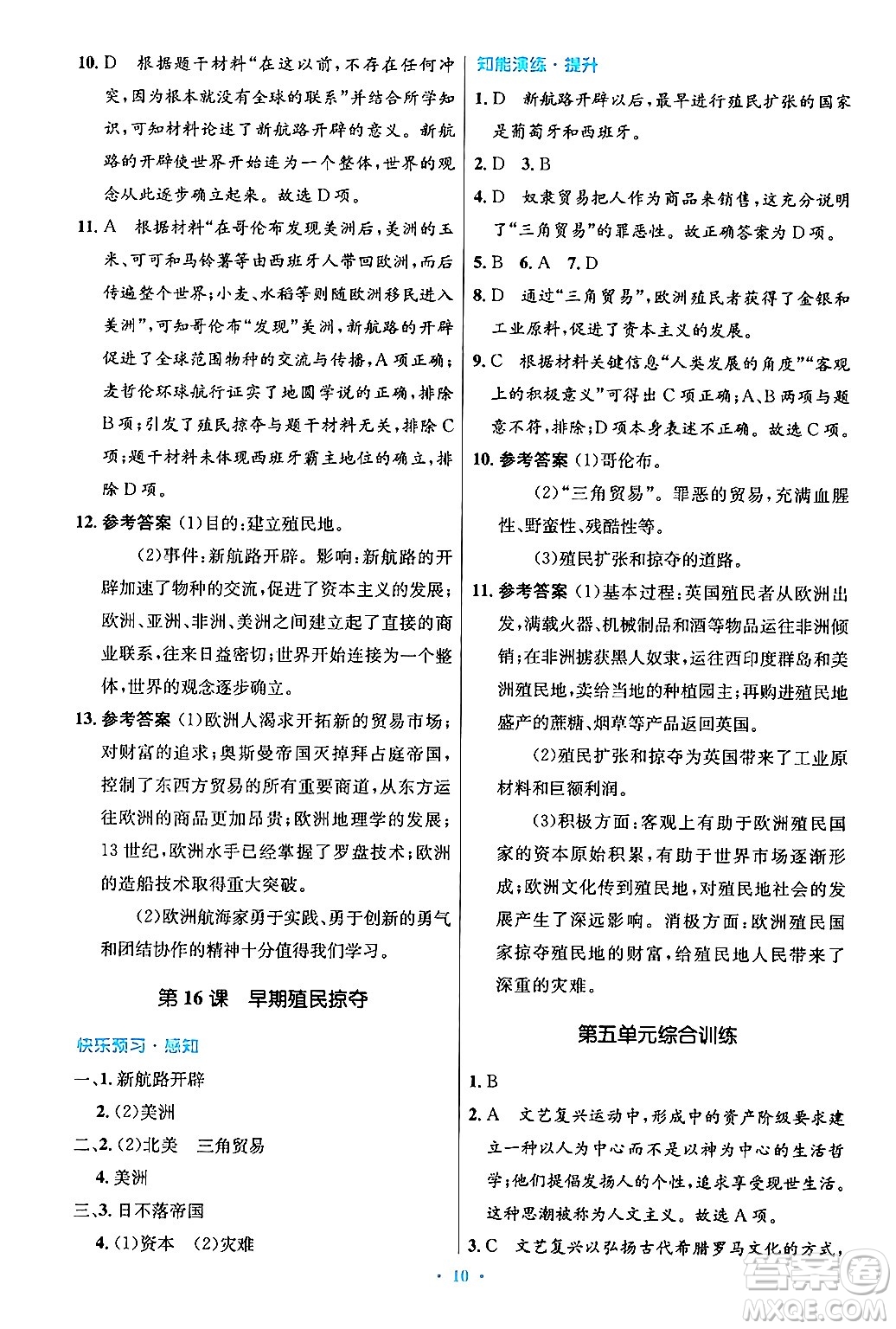 10. D　根据题干材料“在这以前，不存在任何冲突，因为根本就没有全球的联系”并结合所学知识，可知材料论述了新航路开辟的意义。新航路的开辟使世界开始连为一个整体，世界的观念从此逐步确立起来。故选 D 项。

11. A　根据材料“在哥伦布发现美洲后，美洲的玉米、可可和马铃薯等由西班牙人带回欧洲，而后传遍整个世界；小麦、水稻等则随欧洲移民进入美洲”，可知哥伦布“发现”美洲，新航路的开辟促进了全球范围物种的交流与传播，A 项正确；麦哲伦环球航行证实了地圆学说的正确，排除 B 项；引发了殖民掠夺与题干材料无关，排除 C 项；题干材料未体现西班牙霸主地位的确立，排除 D 项。

12. 参考答案 (1)目的：建立殖民地。

(2)事件：新航路开辟。影响：新航路的开辟加速了物种的交流，促进了资本主义的发展；欧洲、亚洲、非洲、美洲之间建立起了直接的商业联系，往来日益密切；世界开始连接为一个整体，世界的观念逐步确立。

13. 参考答案 (1)欧洲人渴求开拓新的贸易市场；对财富的追求；奥斯曼帝国灭掉拜占庭帝国，控制了东西方贸易的所有重要商道，从东方运往欧洲的商品更加昂贵；欧洲地理学的发展；13 世纪，欧洲水手已经掌握了罗盘技术；欧洲的造船技术取得重大突破。

(2)欧洲航海家勇于实践、勇于创新的勇气和团结协作的精神十分值得我们学习。

第 16 课　早期殖民掠夺

快乐预习·感知

一、1. 新航路开辟

2. (2)美洲

二、2. (2)北美　三角贸易

4. 美洲

三、3. 日不落帝国

4. (1)资本　(2)灾难

知能演练·提升

1. D　新航路开辟以后，最早进行殖民扩张的国家是葡萄牙和西班牙。

2. D　3. B

4. D　奴隶贸易把人作为商品来销售，这充分说明了“三角贸易”的罪恶性。故正确答案为 D 项。

5. B　6. A　7. D

8. D　通过“三角贸易”，欧洲殖民者获得了金银和工业原料，促进了资本主义的发展。

9. C　根据材料关键信息“人类发展的角度”“客观上的积极意义”可得出 C 项正确；A、B 两项与题意不符，排除；D 项本身表述不正确。故选 C 项。

10. 参考答案 (1)哥伦布。

(2)“三角贸易”。罪恶的贸易，充满血腥性、野蛮性、残酷性等。

(3)殖民扩张和掠夺的道路。

11. 参考答案 (1)基本过程：英国殖民者从欧洲出发，满载火器、机械制品和酒等物品运往非洲倾销；在非洲掳获黑人奴隶，运往西印度群岛和美洲殖民地，卖给当地的种植园主；再购进殖民地盛产的蔗糖、烟草等产品返回英国。

(2)殖民扩张和掠夺为英国带来了工业原材料和巨额利润。

(3)积极方面：客观上有助于欧洲殖民国家的资本原始积累，有助于世界市场逐渐形成；欧洲文化传到殖民地，对殖民地社会的发展产生了深远影响。消极方面：欧洲殖民国家掠夺殖民地的财富，给殖民地人民带来了深重的灾难。

第五单元综合训练

1. B

2. A　文艺复兴运动中，形成中的资产阶级要求建立一种以人为中心而不是以神为中心的生活哲学；他们提倡发扬人的个性，追求享受现世生活。这种思潮被称为人文主义。故选 A 项。

3. C　文艺复兴以弘扬古代希腊罗马文化的方式，

· 10 ·

答案圈
MXQE.COM